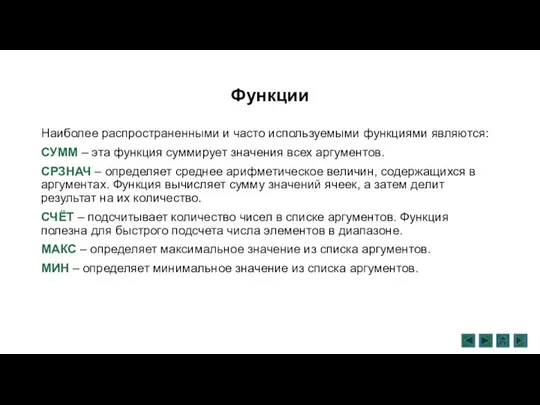 Функции

Наиболее распространенными и часто используемыми функциями являются:

СУММ – эта функция суммирует значения всех аргументов.

СРЗНАЧ – определяет среднее арифметическое величин, содержащихся в аргументах. Функция вычисляет сумму значений ячеек, а затем делит результат на их количество.

СЧЁТ – подсчитывает количество чисел в списке аргументов. Функция полезна для быстрого подсчета числа элементов в диапазоне.

МАКС – определяет максимальное значение из списка аргументов.

МИН – определяет минимальное значение из списка аргументов.